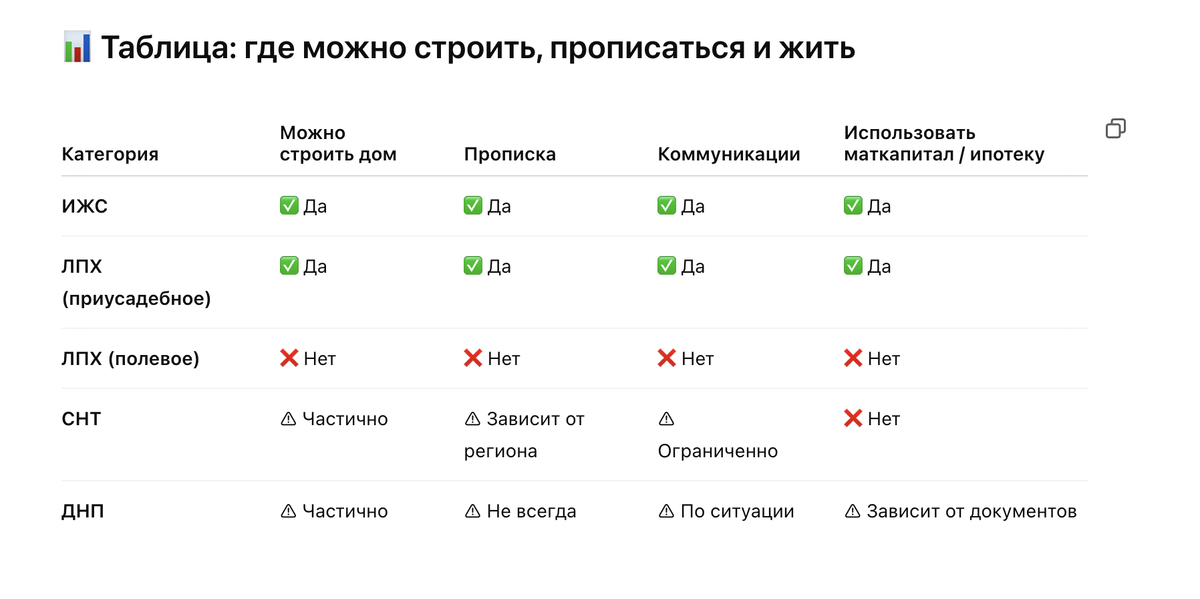 📊 Таблица: где можно строить, прописаться и жить

| Категория | Можно строить дом | Прописка | Коммуникации | Использовать маткапитал / ипотеку |
|---|---|---|---|---|
| ИЖС | ✅ Да | ✅ Да | ✅ Да | ✅ Да |
| ЛПХ (приусадебное) | ✅ Да | ✅ Да | ✅ Да | ✅ Да |
| ЛПХ (полевое) | ❌ Нет | ❌ Нет | ❌ Нет | ❌ Нет |
| СНТ | ⚠ Частично | ⚠ Зависит от региона | ⚠ Ограниченно | ❌ Нет |
| ДНП | ⚠ Частично | ⚠ Не всегда | ⚠ По ситуации | ⚠ Зависит от документов |